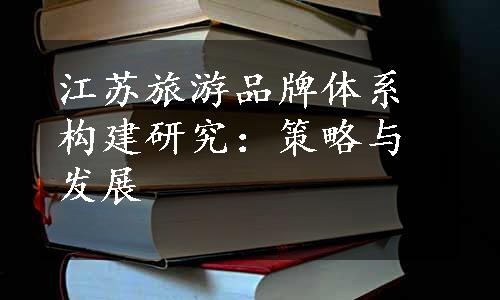 江苏旅游品牌体系构建研究：策略与发展